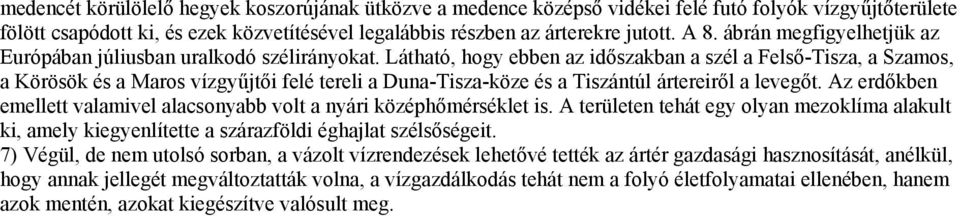 medencét körülölelő hegyek koszorújának ütközve a medence középső vidékei felé futó folyók vízgyűjtőterülete fölött csapódott ki, és ezek közvetítésével legalábbis részben az árterekre jutott. A 8. ábrán megfigyelhetjük az Európában júliusban uralkodó szélirányokat. Látható, hogy ebben az időszakban a szél a Felső-Tisza, a Szamos, a Körösök és a Maros vízgyűjtői felé tereli a Duna-Tisza-köze és a Tiszántúl ártereiről a levegőt. Az erdőkben emellett valamivel alacsonyabb volt a nyári középhőmérséklet is. A területen tehát egy olyan mezoklíma alakult ki, amely kiegyenlítette a szárazföldi éghajlat szélsőségeit.
7) Végül, de nem utolsó sorban, a vázolt vízrendezések lehetővé tették az ártér gazdasági hasznosítását, anélkül, hogy annak jellegét megváltoztatták volna, a vízgazdálkodás tehát nem a folyó életfolyamatai ellenében, hanem azok mentén, azokat kiegészítve valósult meg.